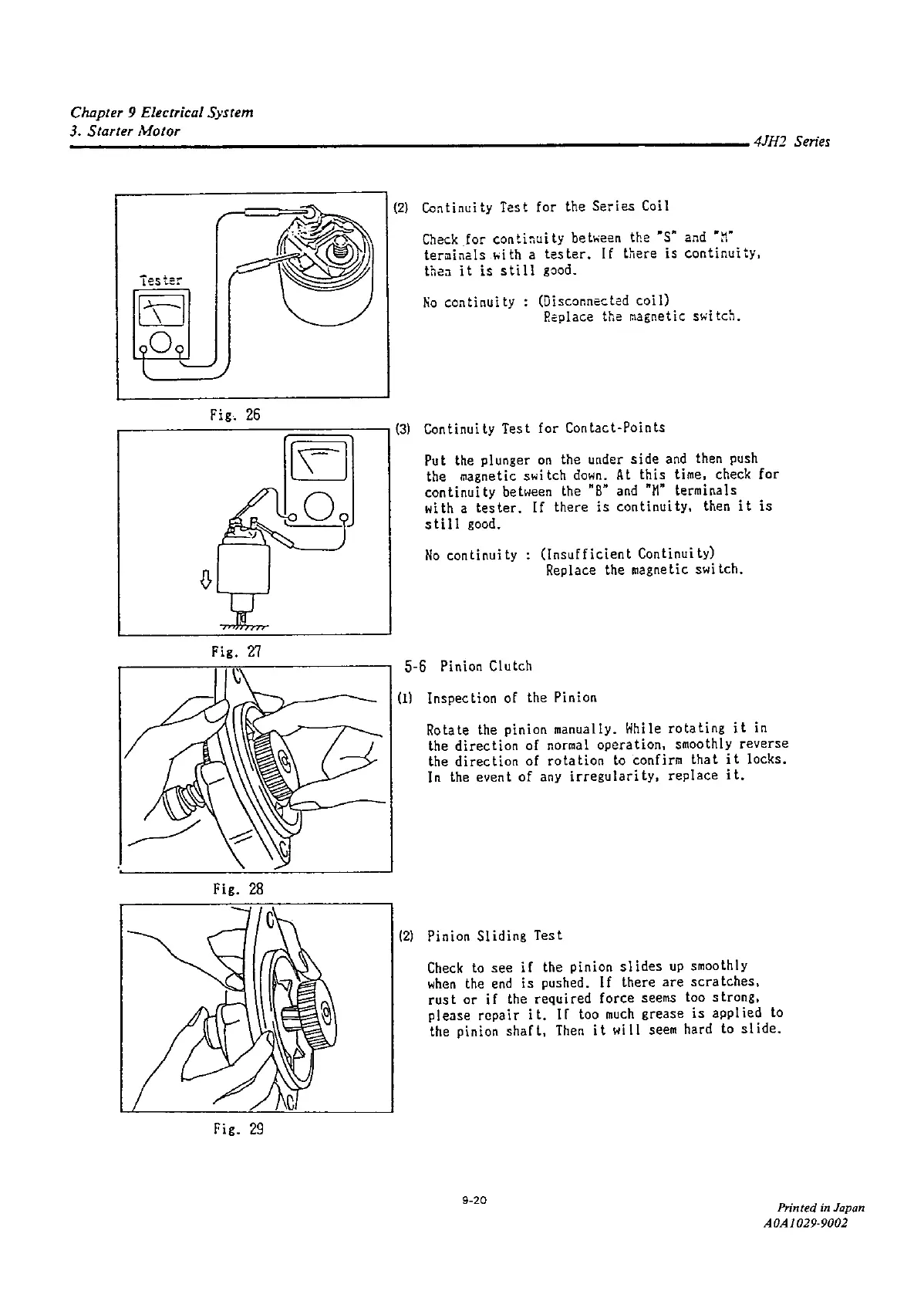 Chapter 9 Electrical System
3. Starter Motor
4JH2 Series

Tester

Fig. 26

(2) Continuity Test for the Series Coil

Check for continuity between the "S" and "M" terminals with a tester. If there is continuity, then it is still good.

No continuity : (Disconnected coil)
Replace the magnetic switch.

Fig. 27

(3) Continuity Test for Contact-Points

Put the plunger on the under side and then push the magnetic switch down. At this time, check for continuity between the "B" and "M" terminals with a tester. If there is continuity, then it is still good.

No continuity : (Insufficient Continuity)
Replace the magnetic switch.

Fig. 28

5-6 Pinion Clutch

(1) Inspection of the Pinion

Rotate the pinion manually. While rotating it in the direction of normal operation, smoothly reverse the direction of rotation to confirm that it locks. In the event of any irregularity, replace it.

Fig. 29

(2) Pinion Sliding Test

Check to see if the pinion slides up smoothly when the end is pushed. If there are scratches, rust or if the required force seems too strong, please repair it. If too much grease is applied to the pinion shaft, Then it will seem hard to slide.

9-20

Printed in Japan
A0A1029-9002